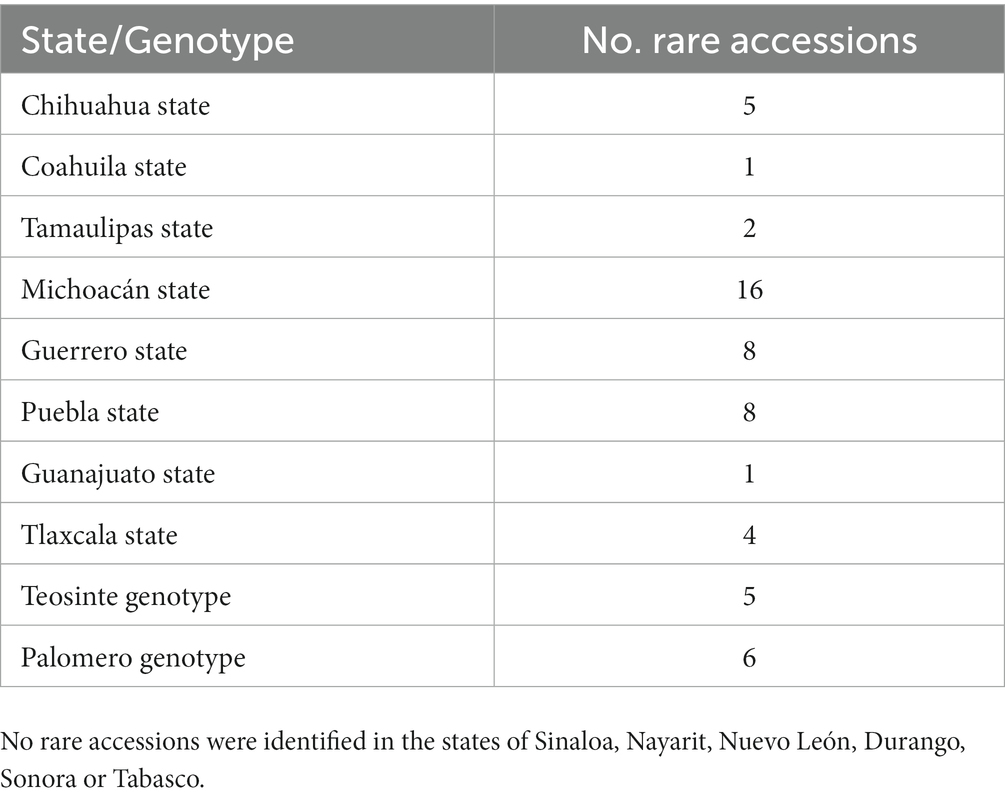 | State/Genotype | No. rare accessions |
|---|---|
| Chihuahua state | 5 |
| Coahuila state | 1 |
| Tamaulipas state | 2 |
| Michoacán state | 16 |
| Guerrero state | 8 |
| Puebla state | 8 |
| Guanajuato state | 1 |
| Tlaxcala state | 4 |
| Teosinte genotype | 5 |
| Palomero genotype | 6 |

No rare accessions were identified in the states of Sinaloa, Nayarit, Nuevo León, Durango, Sonora or Tabasco.